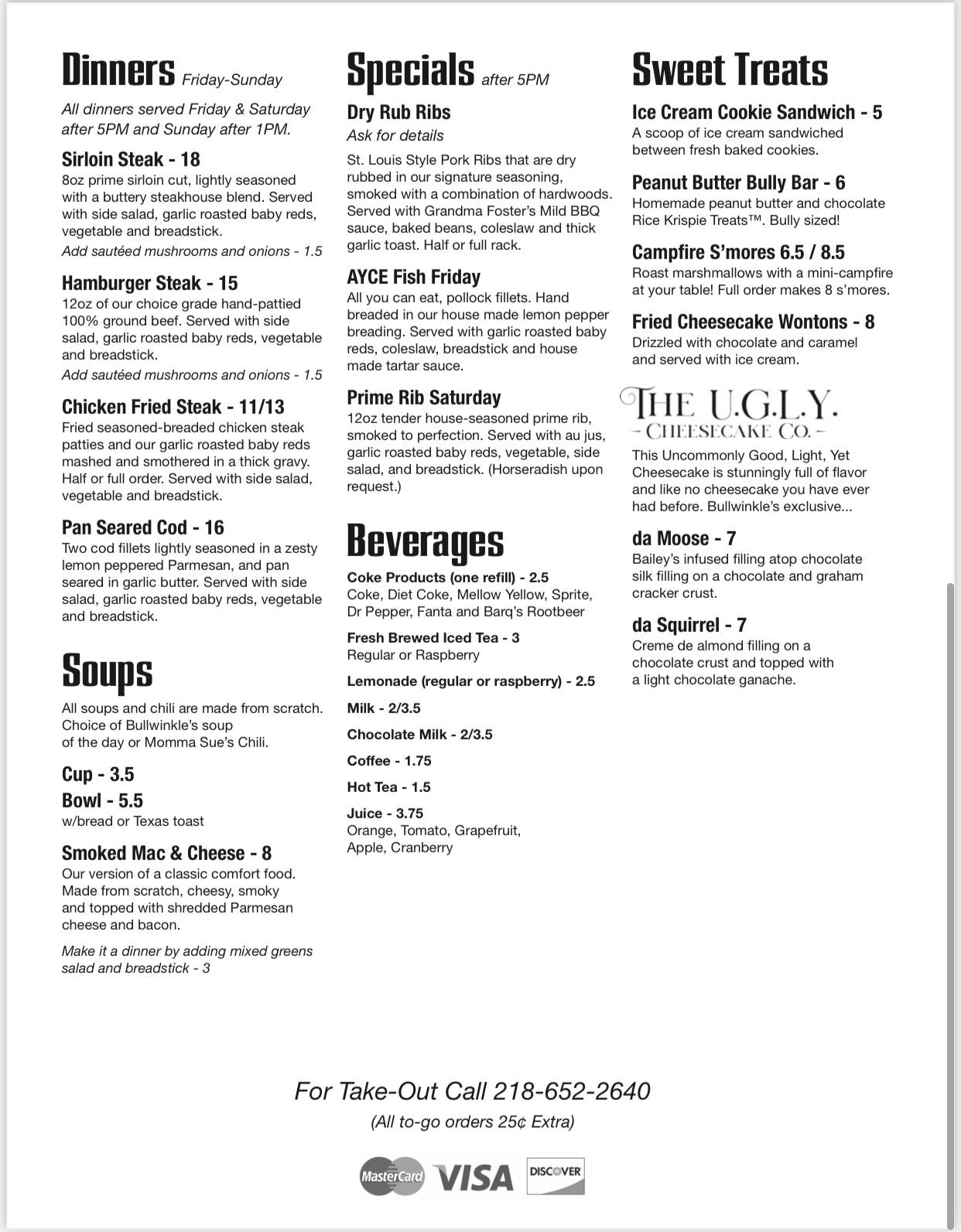 Dinners Friday-Sunday

All dinners served Friday & Saturday after 5PM and Sunday after 1PM.

Sirloin Steak - 18
8oz prime sirloin cut, lightly seasoned with a buttery steakhouse blend. Served with side salad, garlic roasted baby reds, vegetable and breadstick.
Add sautéed mushrooms and onions - 1.5

Hamburger Steak - 15
12oz of our choice grade hand-pattied 100% ground beef. Served with side salad, garlic roasted baby reds, vegetable and breadstick.
Add sautéed mushrooms and onions - 1.5

Chicken Fried Steak - 11/13
Fried seasoned-breaded chicken steak patties and our garlic roasted baby reds mashed and smothered in a thick gravy. Half or full order. Served with side salad, vegetable and breadstick.

Pan Seared Cod - 16
Two cod fillets lightly seasoned in a zesty lemon peppered Parmesan, and pan seared in garlic butter. Served with side salad, garlic roasted baby reds, vegetable and breadstick.

Soups

All soups and chili are made from scratch. Choice of Bullwinkle's soup of the day or Momma Sue's Chili.

Cup - 3.5
Bowl - 5.5
w/bread or Texas toast

Smoked Mac & Cheese - 8
Our version of a classic comfort food. Made from scratch, cheesy, smoky and topped with shredded Parmesan cheese and bacon.

Make it a dinner by adding mixed greens salad and breadstick - 3

Specials after 5PM

Dry Rub Ribs
Ask for details
St. Louis Style Pork Ribs that are dry rubbed in our signature seasoning, smoked with a combination of hardwoods. Served with Grandma Foster's Mild BBQ sauce, baked beans, coleslaw and thick garlic toast. Half or full rack.

AYCE Fish Friday
All you can eat, pollock fillets. Hand breaded in our house made lemon pepper breading. Served with garlic roasted baby reds, coleslaw, breadstick and house made tartar sauce.

Prime Rib Saturday
12oz tender house-seasoned prime rib, smoked to perfection. Served with au jus, garlic roasted baby reds, vegetable, side salad, and breadstick. (Horseradish upon request.)

Beverages

Coke Products (one refill) - 2.5
Coke, Diet Coke, Mellow Yellow, Sprite, Dr Pepper, Fanta and Barq's Rootbeer

Fresh Brewed Iced Tea - 3
Regular or Raspberry

Lemonade (regular or raspberry) - 2.5

Milk - 2/3.5

Chocolate Milk - 2/3.5

Coffee - 1.75

Hot Tea - 1.5

Juice - 3.75
Orange, Tomato, Grapefruit, Apple, Cranberry

Sweet Treats

Ice Cream Cookie Sandwich - 5
A scoop of ice cream sandwiched between fresh baked cookies.

Peanut Butter Bully Bar - 6
Homemade peanut butter and chocolate Rice Krispie Treats™. Bully sized!

Campfire S'mores 6.5 / 8.5
Roast marshmallows with a mini-campfire at your table! Full order makes 8 s'mores.

Fried Cheesecake Wontons - 8
Drizzled with chocolate and caramel and served with ice cream.

THE U.G.L.Y.
- CHEESECAKE CO. -

This Uncommonly Good, Light, Yet Cheesecake is stunningly full of flavor and like no cheesecake you have ever had before. Bullwinkle's exclusive...

da Moose - 7
Bailey's infused filling atop chocolate silk filling on a chocolate and graham cracker crust.

da Squirrel - 7
Creme de almond filling on a chocolate crust and topped with a light chocolate ganache.

For Take-Out Call 218-652-2640
(All to-go orders 25¢ Extra)

MasterCard VISA DISCOVER